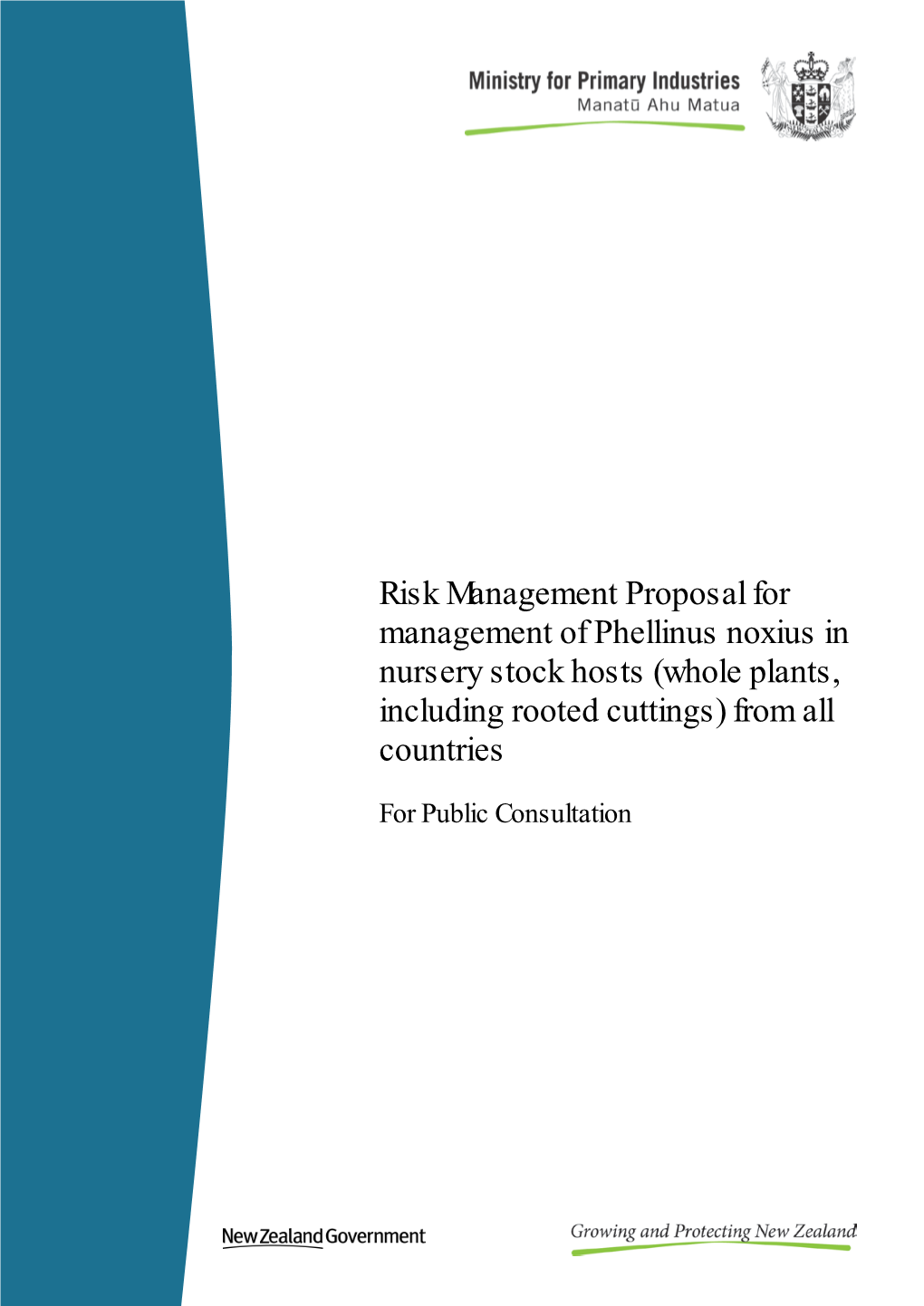 Ministry for Primary Industries
Manatū Ahu Matua

Risk Management Proposal for management of Phellinus noxius in nursery stock hosts (whole plants, including rooted cuttings) from all countries

For Public Consultation

New Zealand Government

Growing and Protecting New Zealand